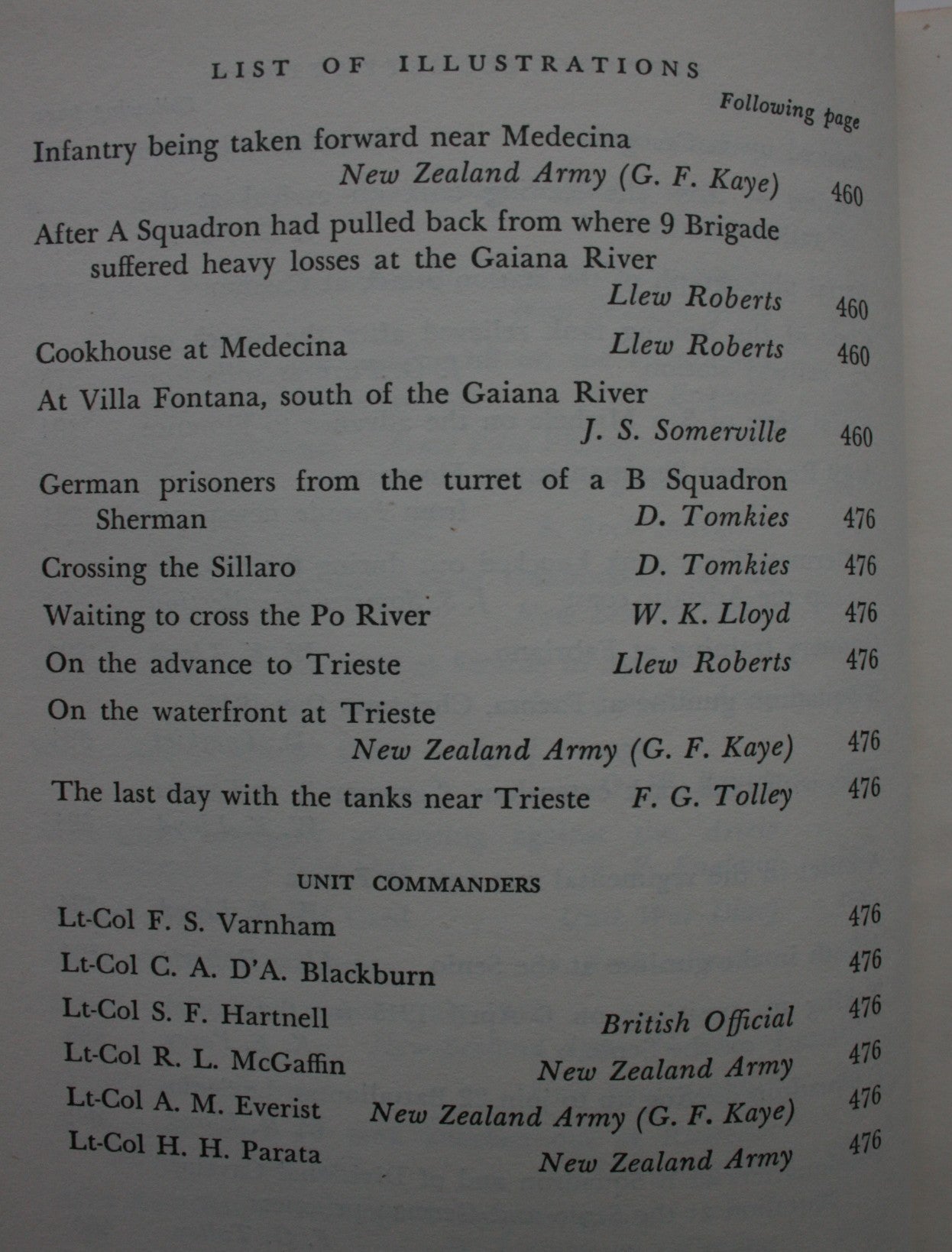 LIST OF ILLUSTRATIONS

Following page

Infantry being taken forward near Medecina
New Zealand Army (G. F. Kaye) 460

After A Squadron had pulled back from where 9 Brigade suffered heavy losses at the Gaiana River
Llew Roberts 460

Cookhouse at Medecina Llew Roberts 460

At Villa Fontana, south of the Gaiana River
J. S. Somerville 460

German prisoners from the turret of a B Squadron Sherman D. Tomkies 476

Crossing the Sillaro D. Tomkies 476

Waiting to cross the Po River W. K. Lloyd 476

On the advance to Trieste Llew Roberts 476

On the waterfront at Trieste
New Zealand Army (G. F. Kaye) 476

The last day with the tanks near Trieste F. G. Tolley 476

UNIT COMMANDERS

Lt-Col F. S. Varnham 476
Lt-Col C. A. D'A. Blackburn 476
Lt-Col S. F. Hartnell British Official 476
Lt-Col R. L. McGaffin New Zealand Army 476
Lt-Col A. M. Everist New Zealand Army (G. F. Kaye) 476
Lt-Col H. H. Parata New Zealand Army 476